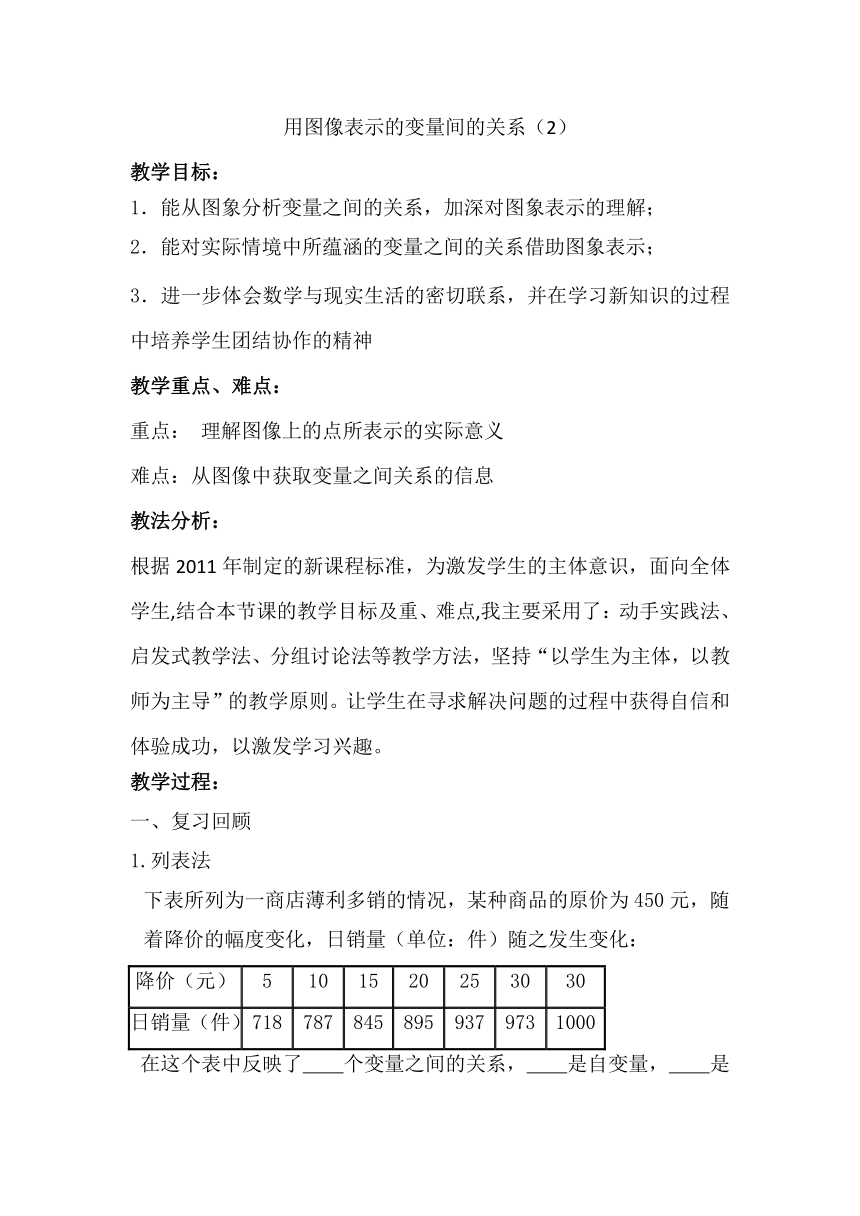 用图像表示的变量间的关系（2）

教学目标：

1．能从图象分析变量之间的关系，加深对图象表示的理解；

2．能对实际情境中所蕴涵的变量之间的关系借助图象表示；

3．进一步体会数学与现实生活的密切联系，并在学习新知识的过程中培养学生团结协作的精神

教学重点、难点：

重点： 理解图像上的点所表示的实际意义

难点：从图像中获取变量之间关系的信息

教法分析：

根据 2011 年制定的新课程标准，为激发学生的主体意识，面向全体学生,结合本节课的教学目标及重、难点,我主要采用了：动手实践法、启发式教学法、分组讨论法等教学方法，坚持“以学生为主体，以教师为主导”的教学原则。让学生在寻求解决问题的过程中获得自信和体验成功，以激发学习兴趣。

教学过程：

一、复习回顾

1.列表法

下表所列为一商店薄利多销的情况，某种商品的原价为 450 元，随着降价的幅度变化，日销量（单位：件）随之发生变化：

| 降价（元） | 5 | 10 | 15 | 20 | 25 | 30 | 30 |
|---|---|---|---|---|---|---|---|
| 日销量（件） | 718 | 787 | 845 | 895 | 937 | 973 | 1000 |

在这个表中反映了____个变量之间的关系，____是自变量，____是